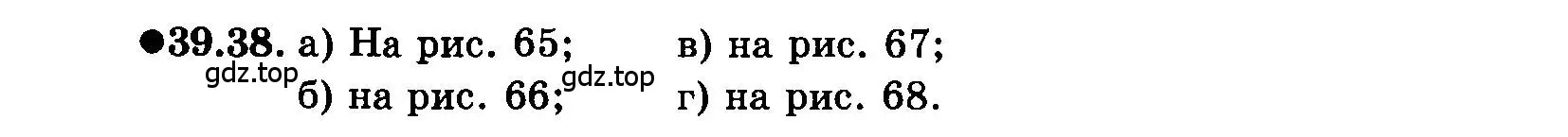 ●39.38. а) На рис. 65; в) на рис. 67;
gdz.top б) на рис. 66; gdz.top г) на рис. 68.